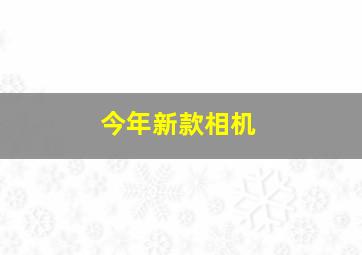 今年新款相机